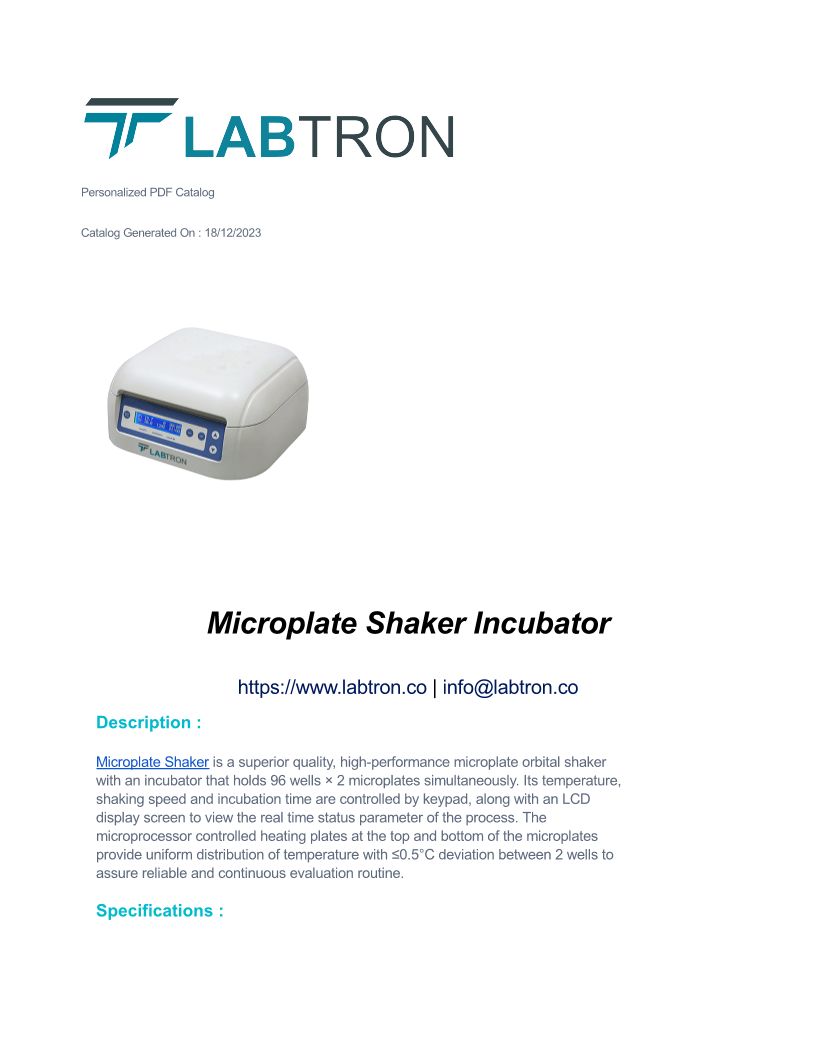 LABTRON

Personalized PDF Catalog

Catalog Generated On : 18/12/2023

LABTRON

Microplate Shaker Incubator

https://www.labtron.co | info@labtron.co

Description :

Microplate Shaker is a superior quality, high-performance microplate orbital shaker with an incubator that holds 96 wells × 2 microplates simultaneously. Its temperature, shaking speed and incubation time are controlled by keypad, along with an LCD display screen to view the real time status parameter of the process. The microprocessor controlled heating plates at the top and bottom of the microplates provide uniform distribution of temperature with ≤0.5°C deviation between 2 wells to assure reliable and continuous evaluation routine.

Specifications :